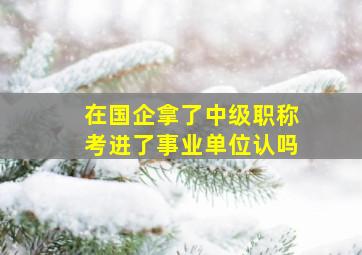 在国企拿了中级职称
考进了事业单位认吗